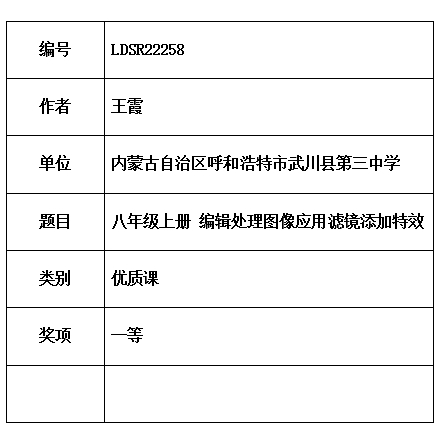 | 编号 | LDSR22258 |
|---|---|
| 作者 | 王霞 |
| 单位 | 内蒙古自治区呼和浩特市武川县第三中学 |
| 题目 | 八年级上册 编辑处理图像应用滤镜添加特效 |
| 类别 | 优质课 |
| 奖项 | 一等 |
| | |